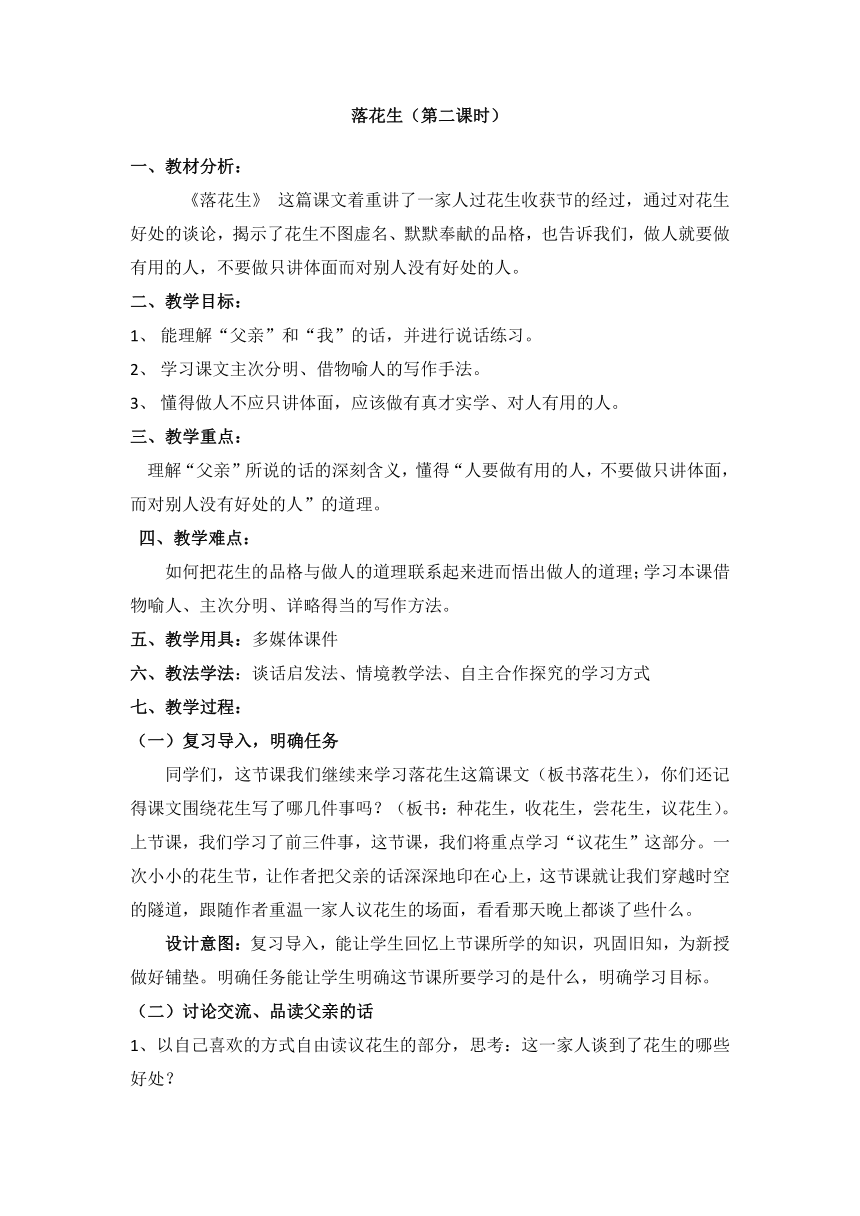 落花生（第二课时）

一、教材分析：

《落花生》 这篇课文着重讲了一家人过花生收获节的经过，通过对花生好处的谈论，揭示了花生不图虚名、默默奉献的品格，也告诉我们，做人就要做有用的人，不要做只讲体面而对别人没有好处的人。

二、教学目标：

1、 能理解“父亲”和“我”的话，并进行说话练习。

2、 学习课文主次分明、借物喻人的写作手法。

3、 懂得做人不应只讲体面，应该做有真才实学、对人有用的人。

三、教学重点：

理解“父亲”所说的话的深刻含义，懂得“人要做有用的人，不要做只讲体面，而对别人没有好处的人”的道理。

四、教学难点：

如何把花生的品格与做人的道理联系起来进而悟出做人的道理；学习本课借物喻人、主次分明、详略得当的写作方法。

五、教学用具：多媒体课件

六、教法学法：谈话启发法、情境教学法、自主合作探究的学习方式

七、教学过程：

（一）复习导入，明确任务

同学们，这节课我们继续来学习落花生这篇课文（板书落花生），你们还记得课文围绕花生写了哪几件事吗？（板书：种花生，收花生，尝花生，议花生）。上节课，我们学习了前三件事，这节课，我们将重点学习“议花生”这部分。一次小小的花生节，让作者把父亲的话深深地印在心上，这节课就让我们穿越时空的隧道，跟随作者重温一家人议花生的场面，看看那天晚上都谈了些什么。

设计意图：复习导入，能让学生回忆上节课所学的知识，巩固旧知，为新授做好铺垫。明确任务能让学生明确这节课所要学习的是什么，明确学习目标。

（二）讨论交流、品读父亲的话

1、以自己喜欢的方式自由读议花生的部分，思考：这一家人谈到了花生的哪些好处？